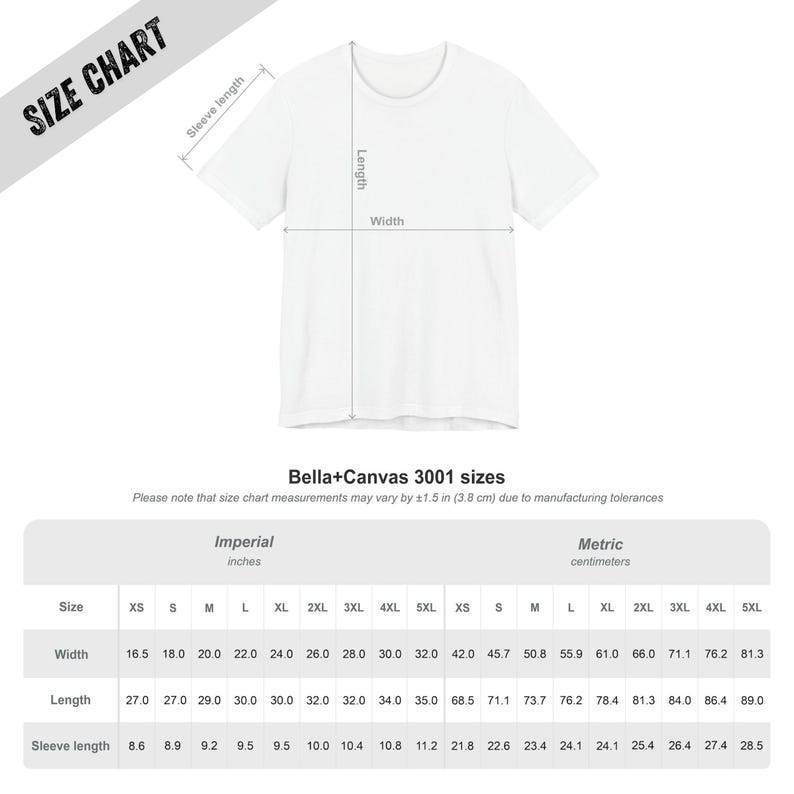 SIZE CHART

Sleeve length

Length

Width

Bella+Canvas 3001 sizes

Please note that size chart measurements may vary by ±1.5 in (3.8 cm) due to manufacturing tolerances

| | Imperial inches | | | | | | | | | Metric centimeters | | | | | | | | |
|---|---|---|---|---|---|---|---|---|---|---|---|---|---|---|---|---|---|---|
| Size | XS | S | M | L | XL | 2XL | 3XL | 4XL | 5XL | XS | S | M | L | XL | 2XL | 3XL | 4XL | 5XL |
| Width | 16.5 | 18.0 | 20.0 | 22.0 | 24.0 | 26.0 | 28.0 | 30.0 | 32.0 | 42.0 | 45.7 | 50.8 | 55.9 | 61.0 | 66.0 | 71.1 | 76.2 | 81.3 |
| Length | 27.0 | 27.0 | 29.0 | 30.0 | 30.0 | 32.0 | 32.0 | 34.0 | 35.0 | 68.5 | 71.1 | 73.7 | 76.2 | 78.4 | 81.3 | 84.0 | 86.4 | 89.0 |
| Sleeve length | 8.6 | 8.9 | 9.2 | 9.5 | 9.5 | 10.0 | 10.4 | 10.8 | 11.2 | 21.8 | 22.6 | 23.4 | 24.1 | 24.1 | 25.4 | 26.4 | 27.4 | 28.5 |